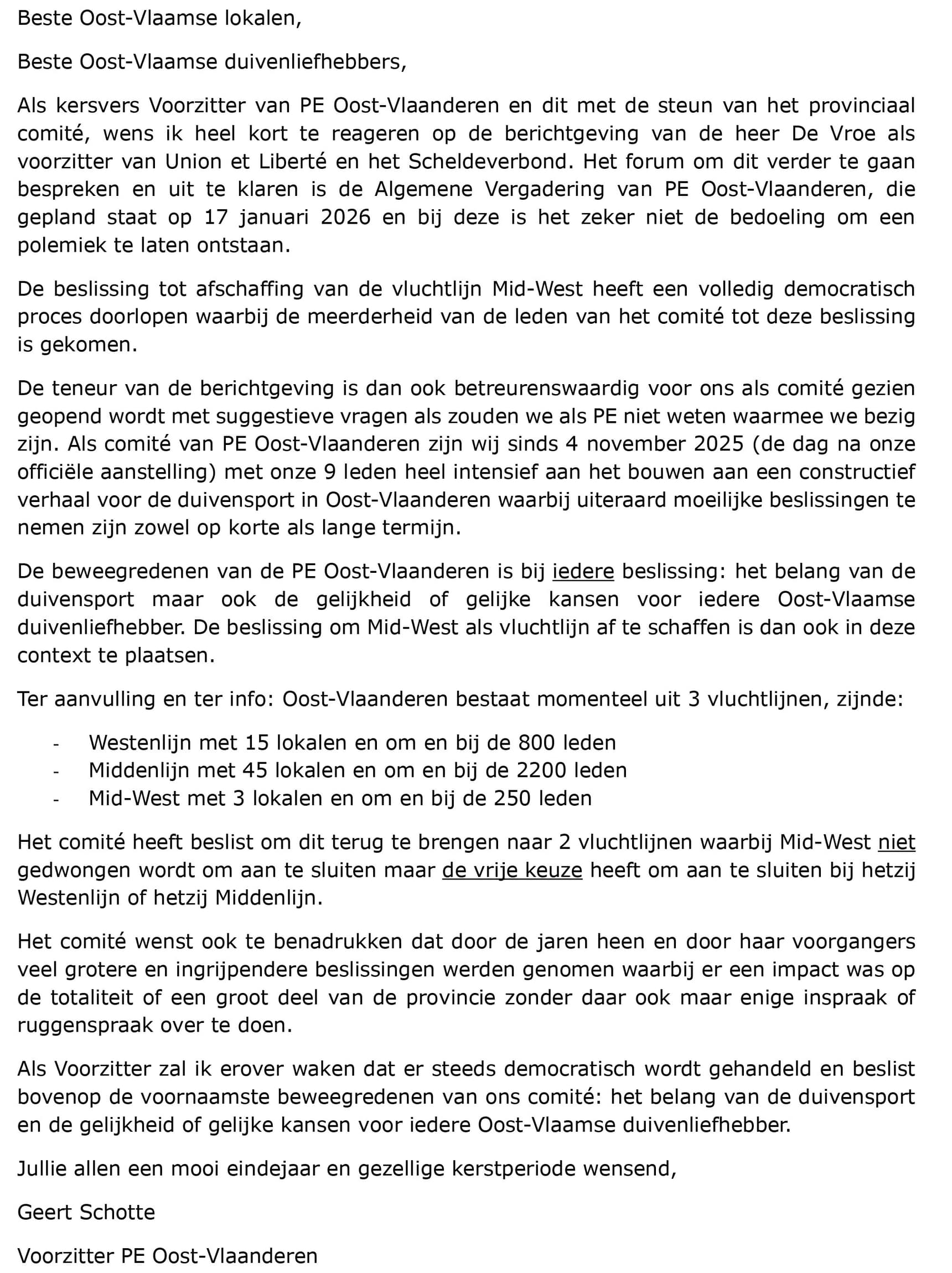 Beste Oost-Vlaamse lokalen,

Beste Oost-Vlaamse duivenliefhebbers,

Als kersvers Voorzitter van PE Oost-Vlaanderen en dit met de steun van het provinciaal comité, wens ik heel kort te reageren op de berichtgeving van de heer De Vroe als voorzitter van Union et Liberté en het Scheldeverbond. Het forum om dit verder te gaan bespreken en uit te klaren is de Algemene Vergadering van PE Oost-Vlaanderen, die gepland staat op 17 januari 2026 en bij deze is het zeker niet de bedoeling om een polemiek te laten ontstaan.

De beslissing tot afschaffing van de vluchtlijn Mid-West heeft een volledig democratisch proces doorlopen waarbij de meerderheid van de leden van het comité tot deze beslissing is gekomen.

De teneur van de berichtgeving is dan ook betreurenswaardig voor ons als comité gezien geopend wordt met suggestieve vragen als zouden we als PE niet weten waarmee we bezig zijn. Als comité van PE Oost-Vlaanderen zijn wij sinds 4 november 2025 (de dag na onze officiële aanstelling) met onze 9 leden heel intensief aan het bouwen aan een constructief verhaal voor de duivensport in Oost-Vlaanderen waarbij uiteraard moeilijke beslissingen te nemen zijn zowel op korte als lange termijn.

De beweegredenen van de PE Oost-Vlaanderen is bij iedere beslissing: het belang van de duivensport maar ook de gelijkheid of gelijke kansen voor iedere Oost-Vlaamse duivenliefhebber. De beslissing om Mid-West als vluchtlijn af te schaffen is dan ook in deze context te plaatsen.

Ter aanvulling en ter info: Oost-Vlaanderen bestaat momenteel uit 3 vluchtlijnen, zijnde:

- Westenlijn met 15 lokalen en om en bij de 800 leden
- Middenlijn met 45 lokalen en om en bij de 2200 leden
- Mid-West met 3 lokalen en om en bij de 250 leden

Het comité heeft beslist om dit terug te brengen naar 2 vluchtlijnen waarbij Mid-West niet gedwongen wordt om aan te sluiten maar de vrije keuze heeft om aan te sluiten bij hetzij Westenlijn of hetzij Middenlijn.

Het comité wenst ook te benadrukken dat door de jaren heen en door haar voorgangers veel grotere en ingrijpendere beslissingen werden genomen waarbij er een impact was op de totaliteit of een groot deel van de provincie zonder daar ook maar enige inspraak of ruggenspraak over te doen.

Als Voorzitter zal ik erover waken dat er steeds democratisch wordt gehandeld en beslist bovenop de voornaamste beweegredenen van ons comité: het belang van de duivensport en de gelijkheid of gelijke kansen voor iedere Oost-Vlaamse duivenliefhebber.

Jullie allen een mooi eindejaar en gezellige kerstperiode wensend,

Geert Schotte

Voorzitter PE Oost-Vlaanderen